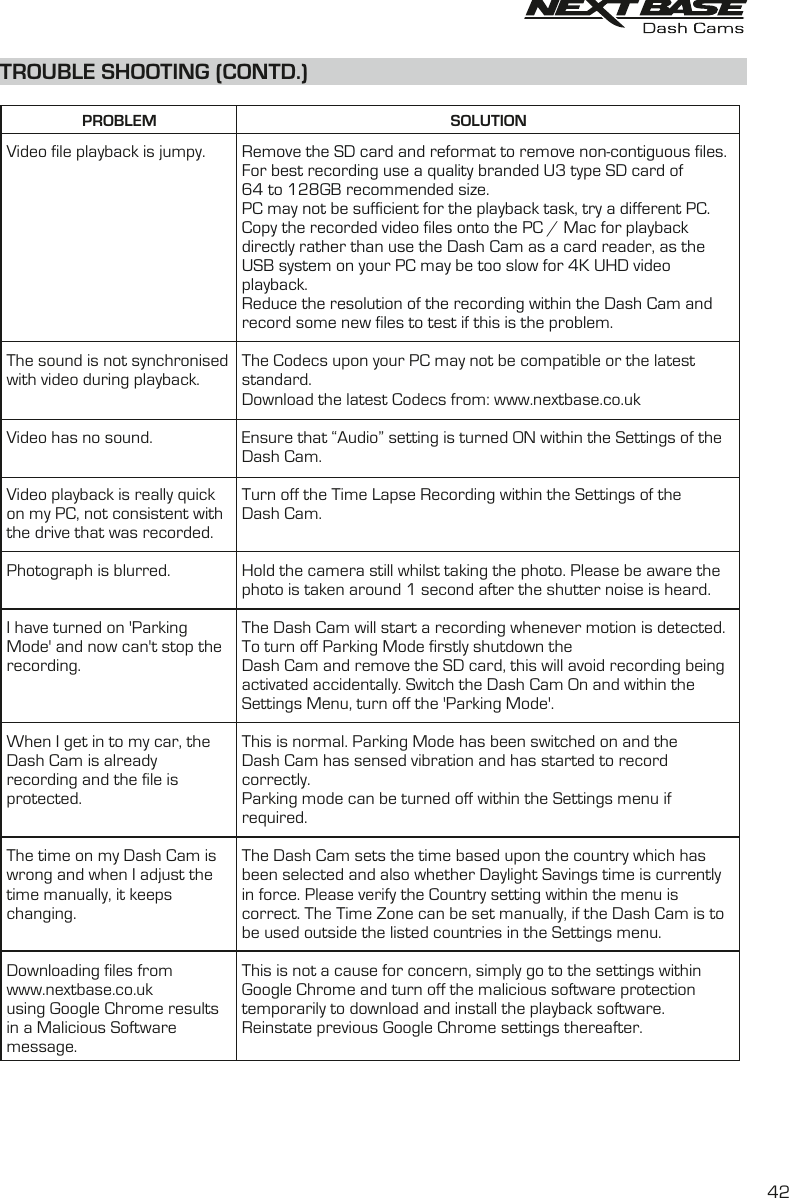 NEXTBASE
Dash Cams

TROUBLE SHOOTING (CONTD.)

| PROBLEM | SOLUTION |
|---|---|
| Video file playback is jumpy. | Remove the SD card and reformat to remove non-contiguous files. For best recording use a quality branded U3 type SD card of 64 to 128GB recommended size. PC may not be sufficient for the playback task, try a different PC. Copy the recorded video files onto the PC / Mac for playback directly rather than use the Dash Cam as a card reader, as the USB system on your PC may be too slow for 4K UHD video playback. Reduce the resolution of the recording within the Dash Cam and record some new files to test if this is the problem. |
| The sound is not synchronised with video during playback. | The Codecs upon your PC may not be compatible or the latest standard. Download the latest Codecs from: www.nextbase.co.uk |
| Video has no sound. | Ensure that “Audio” setting is turned ON within the Settings of the Dash Cam. |
| Video playback is really quick on my PC, not consistent with the drive that was recorded. | Turn off the Time Lapse Recording within the Settings of the Dash Cam. |
| Photograph is blurred. | Hold the camera still whilst taking the photo. Please be aware the photo is taken around 1 second after the shutter noise is heard. |
| I have turned on 'Parking Mode' and now can't stop the recording. | The Dash Cam will start a recording whenever motion is detected. To turn off Parking Mode firstly shutdown the Dash Cam and remove the SD card, this will avoid recording being activated accidentally. Switch the Dash Cam On and within the Settings Menu, turn off the 'Parking Mode'. |
| When I get in to my car, the Dash Cam is already recording and the file is protected. | This is normal. Parking Mode has been switched on and the Dash Cam has sensed vibration and has started to record correctly. Parking mode can be turned off within the Settings menu if required. |
| The time on my Dash Cam is wrong and when I adjust the time manually, it keeps changing. | The Dash Cam sets the time based upon the country which has been selected and also whether Daylight Savings time is currently in force. Please verify the Country setting within the menu is correct. The Time Zone can be set manually, if the Dash Cam is to be used outside the listed countries in the Settings menu. |
| Downloading files from www.nextbase.co.uk using Google Chrome results in a Malicious Software message. | This is not a cause for concern, simply go to the settings within Google Chrome and turn off the malicious software protection temporarily to download and install the playback software. Reinstate previous Google Chrome settings thereafter. |

42